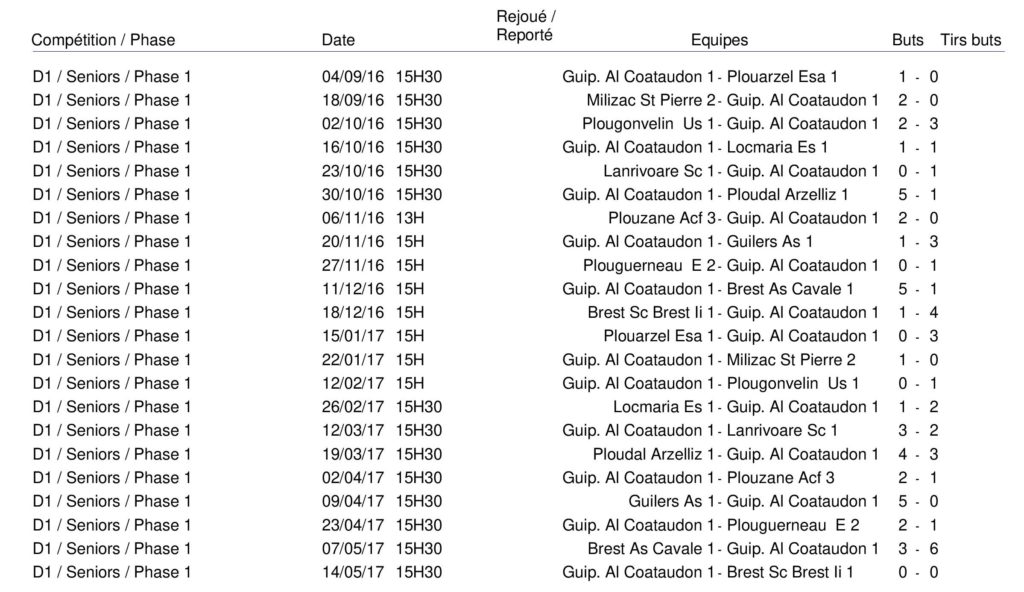 | Compétition / Phase | Date | Rejoué / Reporté | Equipes | Buts | Tirs buts |
|---|---|---|---|---|---|
| D1 / Seniors / Phase 1 | 04/09/16 15H30 | | Guip. Al Coataudon 1 - Plouarzel Esa 1 | 1 - 0 | |
| D1 / Seniors / Phase 1 | 18/09/16 15H30 | | Milizac St Pierre 2 - Guip. Al Coataudon 1 | 2 - 0 | |
| D1 / Seniors / Phase 1 | 02/10/16 15H30 | | Plougonvelin Us 1 - Guip. Al Coataudon 1 | 2 - 3 | |
| D1 / Seniors / Phase 1 | 16/10/16 15H30 | | Guip. Al Coataudon 1 - Locmaria Es 1 | 1 - 1 | |
| D1 / Seniors / Phase 1 | 23/10/16 15H30 | | Lanrivoare Sc 1 - Guip. Al Coataudon 1 | 0 - 1 | |
| D1 / Seniors / Phase 1 | 30/10/16 15H30 | | Guip. Al Coataudon 1 - Ploudal Arzelliz 1 | 5 - 1 | |
| D1 / Seniors / Phase 1 | 06/11/16 13H | | Plouzane Acf 3 - Guip. Al Coataudon 1 | 2 - 0 | |
| D1 / Seniors / Phase 1 | 20/11/16 15H | | Guip. Al Coataudon 1 - Guilers As 1 | 1 - 3 | |
| D1 / Seniors / Phase 1 | 27/11/16 15H | | Plouguerneau E 2 - Guip. Al Coataudon 1 | 0 - 1 | |
| D1 / Seniors / Phase 1 | 11/12/16 15H | | Guip. Al Coataudon 1 - Brest As Cavale 1 | 5 - 1 | |
| D1 / Seniors / Phase 1 | 18/12/16 15H | | Brest Sc Brest Ii 1 - Guip. Al Coataudon 1 | 1 - 4 | |
| D1 / Seniors / Phase 1 | 15/01/17 15H | | Plouarzel Esa 1 - Guip. Al Coataudon 1 | 0 - 3 | |
| D1 / Seniors / Phase 1 | 22/01/17 15H | | Guip. Al Coataudon 1 - Milizac St Pierre 2 | 1 - 0 | |
| D1 / Seniors / Phase 1 | 12/02/17 15H | | Guip. Al Coataudon 1 - Plougonvelin Us 1 | 0 - 1 | |
| D1 / Seniors / Phase 1 | 26/02/17 15H30 | | Locmaria Es 1 - Guip. Al Coataudon 1 | 1 - 2 | |
| D1 / Seniors / Phase 1 | 12/03/17 15H30 | | Guip. Al Coataudon 1 - Lanrivoare Sc 1 | 3 - 2 | |
| D1 / Seniors / Phase 1 | 19/03/17 15H30 | | Ploudal Arzelliz 1 - Guip. Al Coataudon 1 | 4 - 3 | |
| D1 / Seniors / Phase 1 | 02/04/17 15H30 | | Guip. Al Coataudon 1 - Plouzane Acf 3 | 2 - 1 | |
| D1 / Seniors / Phase 1 | 09/04/17 15H30 | | Guilers As 1 - Guip. Al Coataudon 1 | 5 - 0 | |
| D1 / Seniors / Phase 1 | 23/04/17 15H30 | | Guip. Al Coataudon 1 - Plouguerneau E 2 | 2 - 1 | |
| D1 / Seniors / Phase 1 | 07/05/17 15H30 | | Brest As Cavale 1 - Guip. Al Coataudon 1 | 3 - 6 | |
| D1 / Seniors / Phase 1 | 14/05/17 15H30 | | Guip. Al Coataudon 1 - Brest Sc Brest Ii 1 | 0 - 0 | |